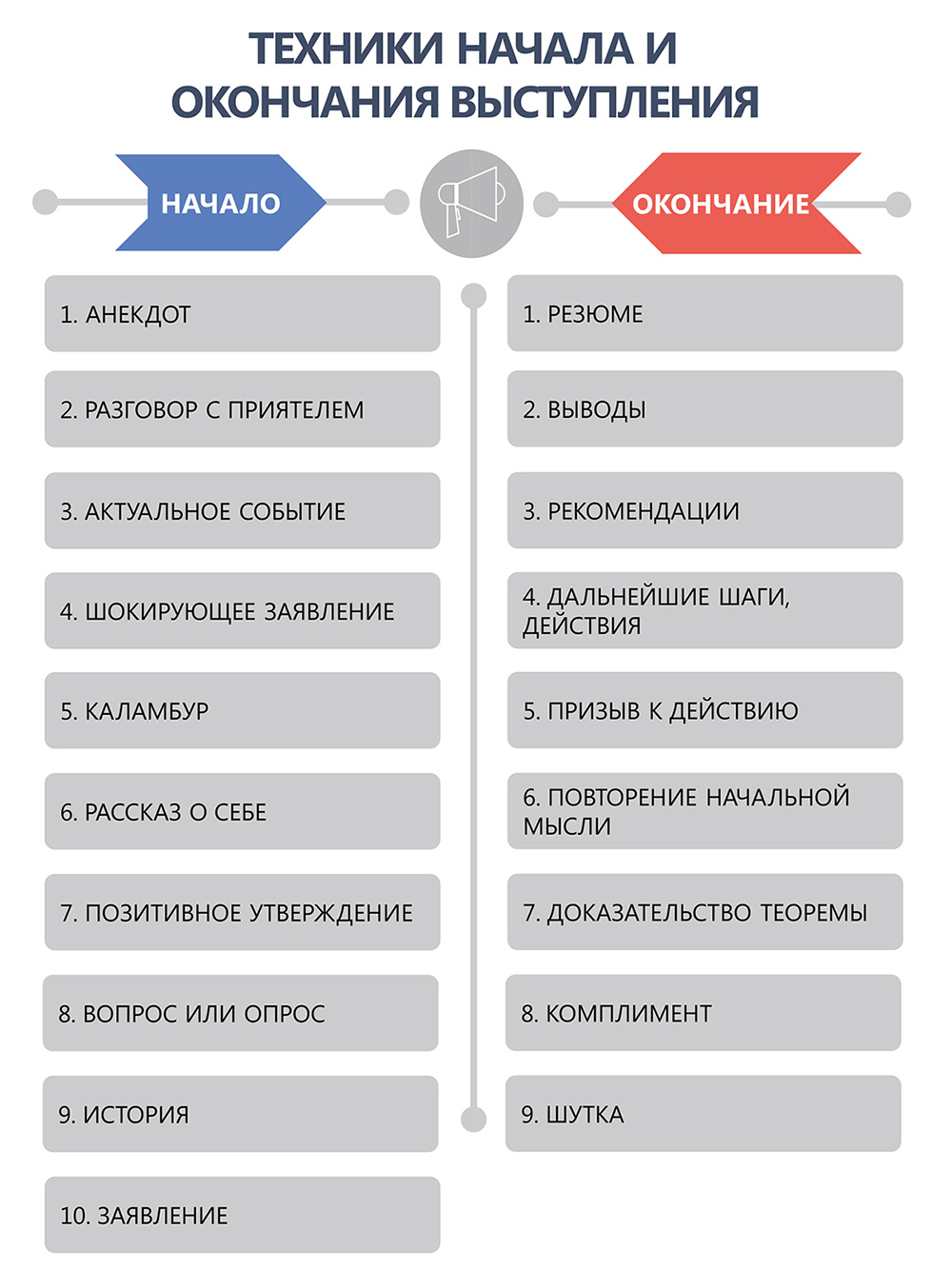 ТЕХНИКИ НАЧАЛА И ОКОНЧАНИЯ ВЫСТУПЛЕНИЯ

НАЧАЛО

1. АНЕКДОТ
2. РАЗГОВОР С ПРИЯТЕЛЕМ
3. АКТУАЛЬНОЕ СОБЫТИЕ
4. ШОКИРУЮЩЕЕ ЗАЯВЛЕНИЕ
5. КАЛАМБУР
6. РАССКАЗ О СЕБЕ
7. ПОЗИТИВНОЕ УТВЕРЖДЕНИЕ
8. ВОПРОС ИЛИ ОПРОС
9. ИСТОРИЯ
10. ЗАЯВЛЕНИЕ

ОКОНЧАНИЕ

1. РЕЗЮМЕ
2. ВЫВОДЫ
3. РЕКОМЕНДАЦИИ
4. ДАЛЬНЕЙШИЕ ШАГИ, ДЕЙСТВИЯ
5. ПРИЗЫВ К ДЕЙСТВИЮ
6. ПОВТОРЕНИЕ НАЧАЛЬНОЙ МЫСЛИ
7. ДОКАЗАТЕЛЬСТВО ТЕОРЕМЫ
8. КОМПЛИМЕНТ
9. ШУТКА